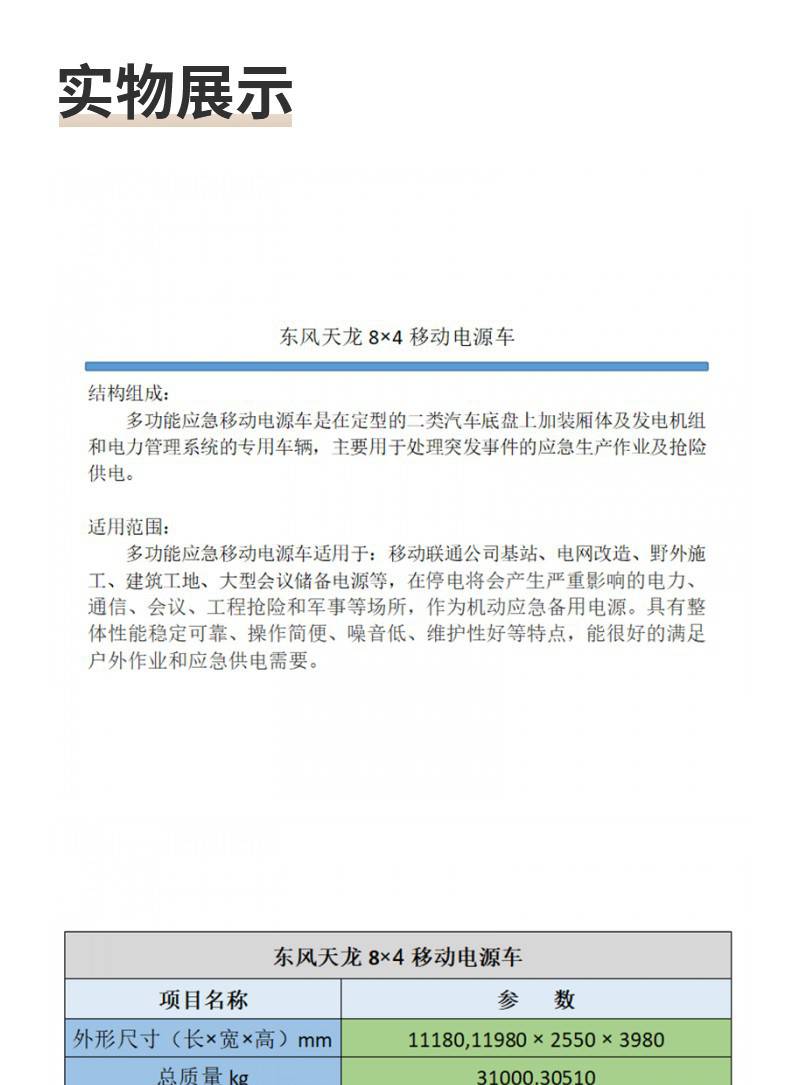 实物展示

东风天龙 8×4 移动电源车

结构组成：

多功能应急移动电源车是在定型的二类汽车底盘上加装厢体及发电机组和电力管理系统的专用车辆，主要用于处理突发事件的应急生产作业及抢险供电。

适用范围：

多功能应急移动电源车适用于：移动联通公司基站、电网改造、野外施工、建筑工地、大型会议储备电源等，在停电将会产生严重影响的电力、通信、会议、工程抢险和军事等场所，作为机动应急备用电源。具有整体性能稳定可靠、操作简便、噪音低、维护性好等特点，能很好的满足户外作业和应急供电需要。

| 东风天龙 8×4 移动电源车 | |
|---|---|
| 项目名称 | 参　数 |
| 外形尺寸（长×宽×高）mm | 11180,11980 × 2550 × 3980 |
| 总质量 kg | 31000,30510 |